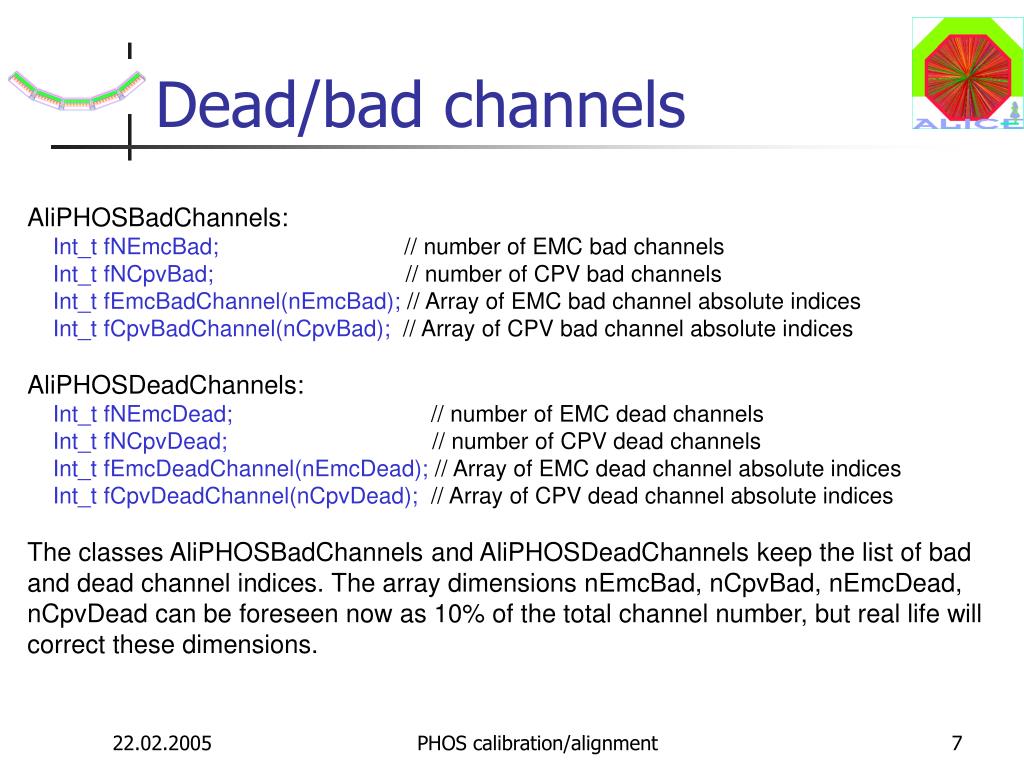 Dead/bad channels

ALICE

AliPHOSBadChannels:
Int_t fNEmcBad; // number of EMC bad channels
Int_t fNCpvBad; // number of CPV bad channels
Int_t fEmcBadChannel(nEmcBad); // Array of EMC bad channel absolute indices
Int_t fCpvBadChannel(nCpvBad); // Array of CPV bad channel absolute indices

AliPHOSDeadChannels:
Int_t fNEmcDead; // number of EMC dead channels
Int_t fNCpvDead; // number of CPV dead channels
Int_t fEmcDeadChannel(nEmcDead); // Array of EMC dead channel absolute indices
Int_t fCpvDeadChannel(nCpvDead); // Array of CPV dead channel absolute indices

The classes AliPHOSBadChannels and AliPHOSDeadChannels keep the list of bad and dead channel indices. The array dimensions nEmcBad, nCpvBad, nEmcDead, nCpvDead can be foreseen now as 10% of the total channel number, but real life will correct these dimensions.

22.02.2005 PHOS calibration/alignment 7